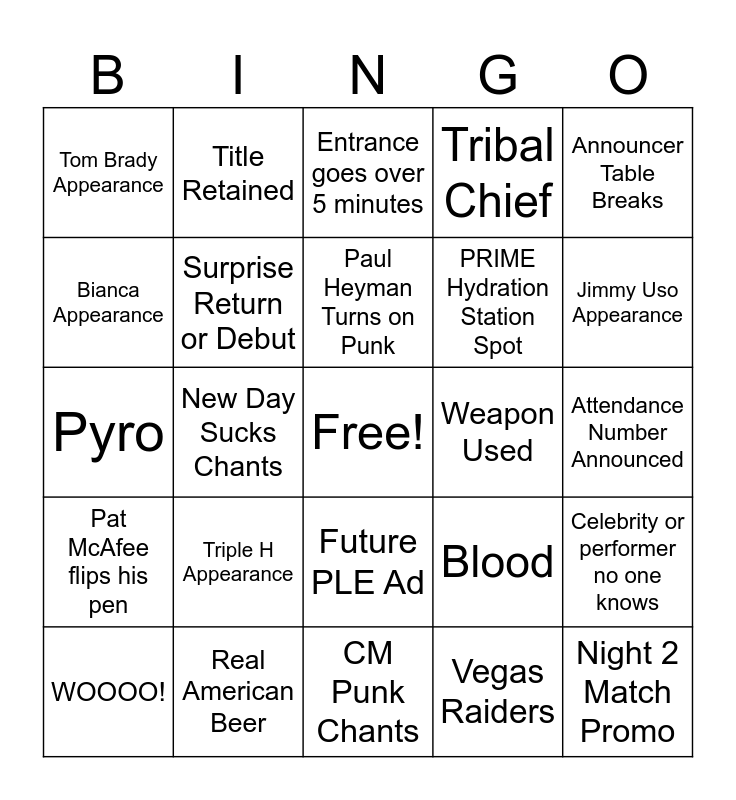 | B | I | N | G | O |
|---|---|---|---|---|
| Tom Brady Appearance | Title Retained | Entrance goes over 5 minutes | Tribal Chief | Announcer Table Breaks |
| Bianca Appearance | Surprise Return or Debut | Paul Heyman Turns on Punk | PRIME Hydration Station Spot | Jimmy Uso Appearance |
| Pyro | New Day Sucks Chants | Free! | Weapon Used | Attendance Number Announced |
| Pat McAfee flips his pen | Triple H Appearance | Future PLE Ad | Blood | Celebrity or performer no one knows |
| WOOOO! | Real American Beer | CM Punk Chants | Vegas Raiders | Night 2 Match Promo |